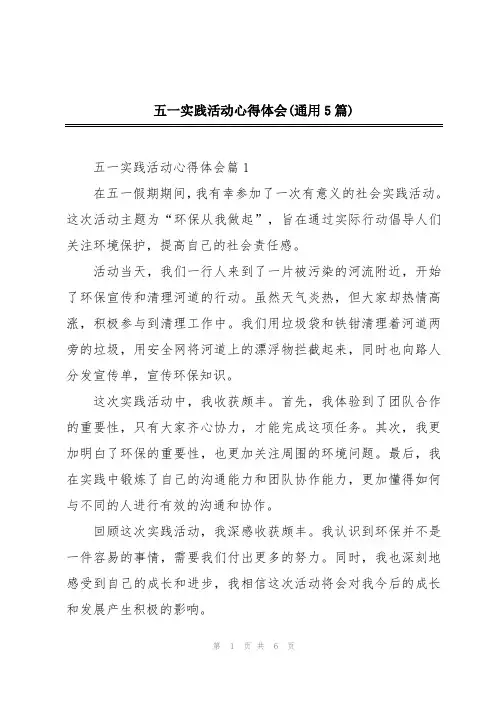 五一实践活动心得体会(通用5篇)

五一实践活动心得体会篇1

在五一假期期间，我有幸参加了一次有意义的社会实践活动。这次活动主题为“环保从我做起”，旨在通过实际行动倡导人们关注环境保护，提高自己的社会责任感。

活动当天，我们一行人来到了一片被污染的河流附近，开始了环保宣传和清理河道的行动。虽然天气炎热，但大家却热情高涨，积极参与到清理工作中。我们用垃圾袋和铁钳清理着河道两旁的垃圾，用安全网将河道上的漂浮物拦截起来，同时也向路人分发宣传单，宣传环保知识。

这次实践活动中，我收获颇丰。首先，我体验到了团队合作的重要性，只有大家齐心协力，才能完成这项任务。其次，我更加明白了环保的重要性，也更加关注周围的环境问题。最后，我在实践中锻炼了自己的沟通能力和团队协作能力，更加懂得如何与不同的人进行有效的沟通和协作。

回顾这次实践活动，我深感收获颇丰。我认识到环保并不是一件容易的事情，需要我们付出更多的努力。同时，我也深刻地感受到自己的成长和进步，我相信这次活动将会对我今后的成长和发展产生积极的影响。

第 1 页 共 6 页